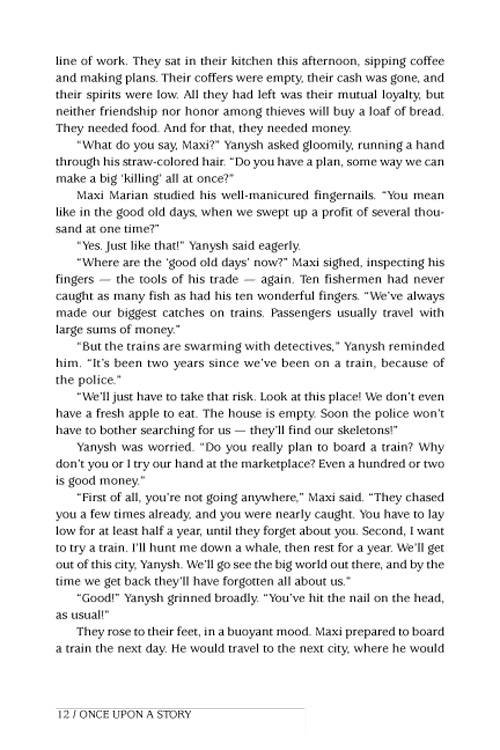 line of work. They sat in their kitchen this afternoon, sipping coffee and making plans. Their coffers were empty, their cash was gone, and their spirits were low. All they had left was their mutual loyalty, but neither friendship nor honor among thieves will buy a loaf of bread. They needed food. And for that, they needed money.

"What do you say, Maxi?" Yanysh asked gloomily, running a hand through his straw-colored hair. "Do you have a plan, some way we can make a big 'killing' all at once?"

Maxi Marian studied his well-manicured fingernails. "You mean like in the good old days, when we swept up a profit of several thousand at one time?"

"Yes. Just like that!" Yanysh said eagerly.

"Where are the 'good old days' now?" Maxi sighed, inspecting his fingers — the tools of his trade — again. Ten fishermen had never caught as many fish as had his ten wonderful fingers. "We've always made our biggest catches on trains. Passengers usually travel with large sums of money."

"But the trains are swarming with detectives," Yanysh reminded him. "It's been two years since we've been on a train, because of the police."

"We'll just have to take that risk. Look at this place! We don't even have a fresh apple to eat. The house is empty. Soon the police won't have to bother searching for us — they'll find our skeletons!"

Yanysh was worried. "Do you really plan to board a train? Why don't you or I try our hand at the marketplace? Even a hundred or two is good money."

"First of all, you're not going anywhere," Maxi said. "They chased you a few times already, and you were nearly caught. You have to lay low for at least half a year, until they forget about you. Second, I want to try a train. I'll hunt me down a whale, then rest for a year. We'll get out of this city, Yanysh. We'll go see the big world out there, and by the time we get back they'll have forgotten all about us."

"Good!" Yanysh grinned broadly. "You've hit the nail on the head, as usual!"

They rose to their feet, in a buoyant mood. Maxi prepared to board a train the next day. He would travel to the next city, where he would

12 / ONCE UPON A STORY